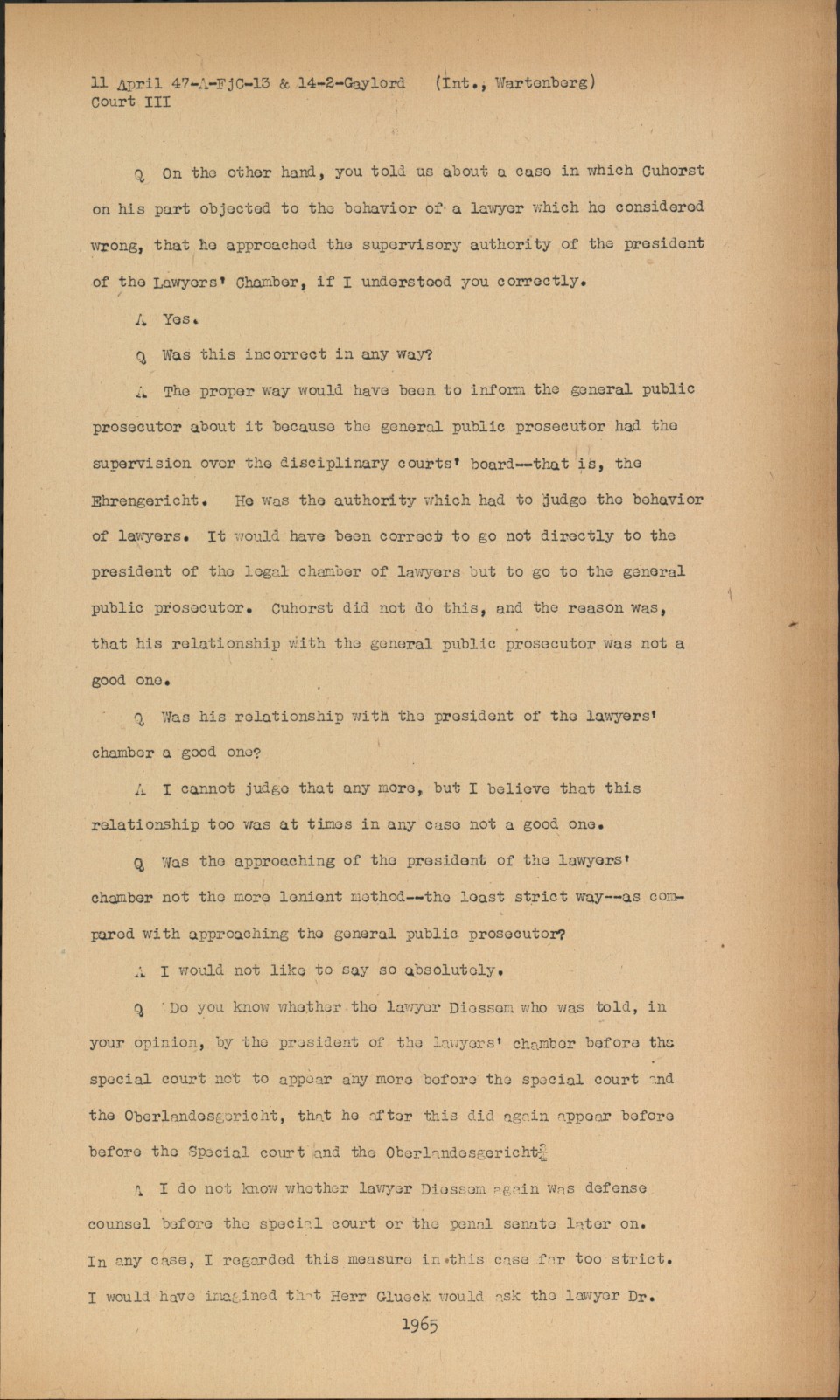 11 April 47-A-FjC-13 & 14-2-Gaylord (Int., Wartenberg)
Court III

Q On the other hand, you told us about a case in which Cuhorst on his part objected to the behavior of a lawyer which he considered wrong, that he approached the supervisory authority of the president of the Lawyers' Chamber, if I understood you correctly.

A Yes.

Q Was this incorrect in any way?

A The proper way would have been to inform the general public prosecutor about it because the general public prosecutor had the supervision over the disciplinary courts' board--that is, the Ehrengericht. He was the authority which had to judge the behavior of lawyers. It would have been correct to go not directly to the president of the legal chamber of lawyers but to go to the general public prosecutor. Cuhorst did not do this, and the reason was, that his relationship with the general public prosecutor was not a good one.

Q Was his relationship with the president of the lawyers' chamber a good one?

A I cannot judge that any more, but I believe that this relationship too was at times in any case not a good one.

Q Was the approaching of the president of the lawyers' chamber not the more lenient method--the least strict way--as compared with approaching the general public prosecutor?

A I would not like to say so absolutely.

Q Do you know whether the lawyer Diessem who was told, in your opinion, by the president of the lawyers' chamber before the special court not to appear any more before the special court and the Oberlandesgericht, that he after this did again appear before before the Special court and the Oberlandesgericht?

A I do not know whether lawyer Diessem again was defense counsel before the special court or the penal senate later on. In any case, I regarded this measure in this case far too strict. I would have imagined that Herr Glueck would ask the lawyer Dr.

1965